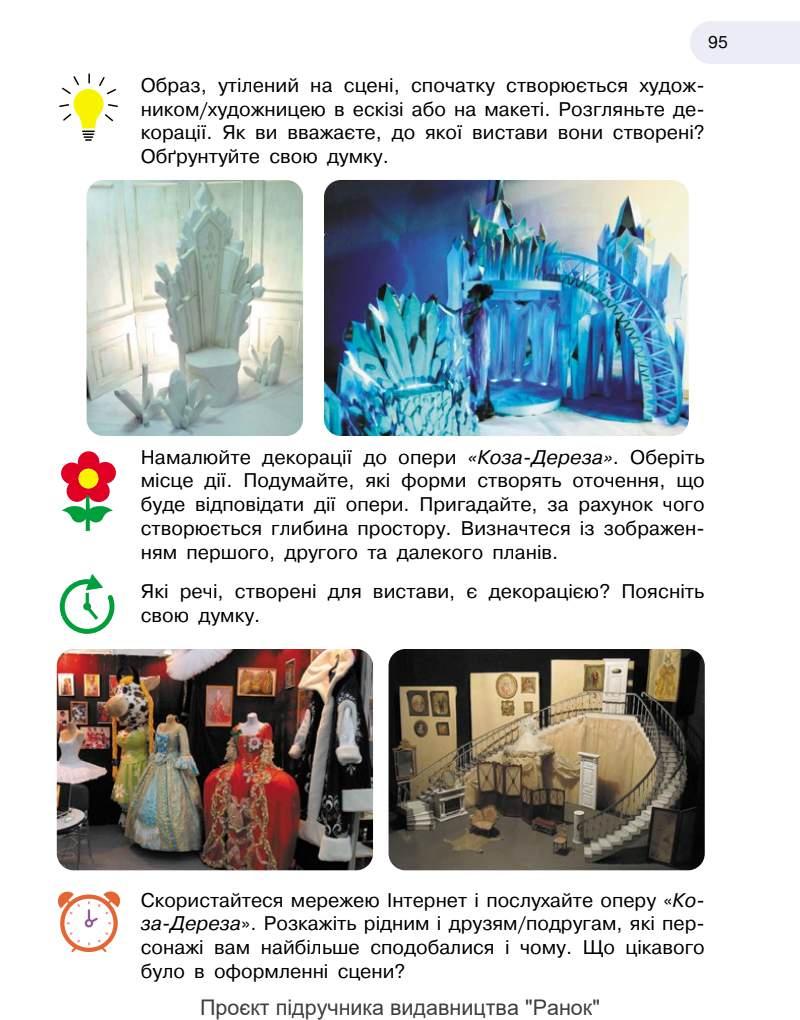 95

Образ, утілений на сцені, спочатку створюється художником/художницею в ескізі або на макеті. Розгляньте декорації. Як ви вважаєте, до якої вистави вони створені? Обґрунтуйте свою думку.

Намалюйте декорації до опери «Коза-Дереза». Оберіть місце дії. Подумайте, які форми створять оточення, що буде відповідати дії опери. Пригадайте, за рахунок чого створюється глибина простору. Визначтеся із зображенням першого, другого та далекого планів.

Які речі, створені для вистави, є декорацією? Поясніть свою думку.

Скористайтеся мережею Інтернет і послухайте оперу «Коза-Дереза». Розкажіть рідним і друзям/подругам, які персонажі вам найбільше сподобалися і чому. Що цікавого було в оформленні сцени?

Проєкт підручника видавництва "Ранок"